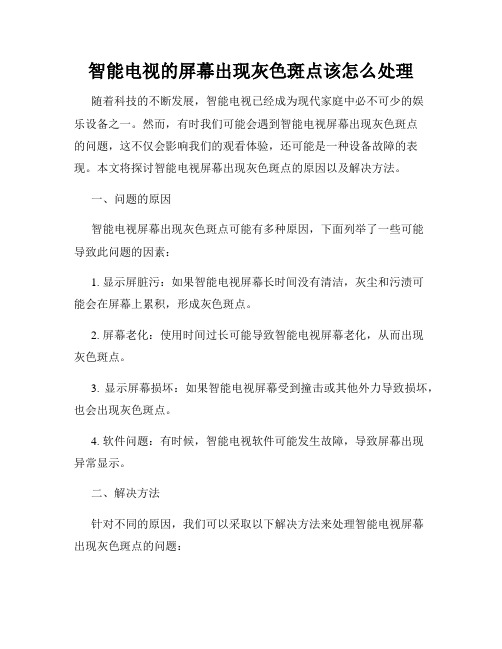 智能电视的屏幕出现灰色斑点该怎么处理

随着科技的不断发展，智能电视已经成为现代家庭中必不可少的娱乐设备之一。然而，有时我们可能会遇到智能电视屏幕出现灰色斑点的问题，这不仅会影响我们的观看体验，还可能是一种设备故障的表现。本文将探讨智能电视屏幕出现灰色斑点的原因以及解决方法。

一、问题的原因

智能电视屏幕出现灰色斑点可能有多种原因，下面列举了一些可能导致此问题的因素：

1. 显示屏脏污：如果智能电视屏幕长时间没有清洁，灰尘和污渍可能会在屏幕上累积，形成灰色斑点。

2. 屏幕老化：使用时间过长可能导致智能电视屏幕老化，从而出现灰色斑点。

3. 显示屏幕损坏：如果智能电视屏幕受到撞击或其他外力导致损坏，也会出现灰色斑点。

4. 软件问题：有时候，智能电视软件可能发生故障，导致屏幕出现异常显示。

二、解决方法

针对不同的原因，我们可以采取以下解决方法来处理智能电视屏幕出现灰色斑点的问题：